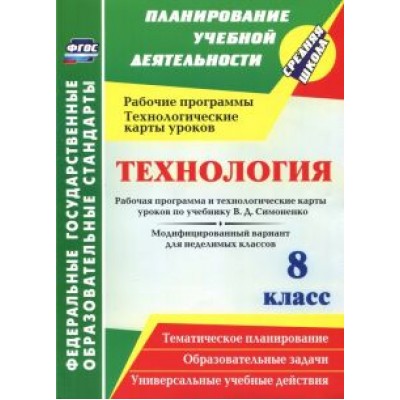 ФГОС

ФЕДЕРАЛЬНЫЕ ГОСУДАРСТВЕННЫЕ ОБРАЗОВАТЕЛЬНЫЕ СТАНДАРТЫ

ПЛАНИРОВАНИЕ УЧЕБНОЙ ДЕЯТЕЛЬНОСТИ

СРЕДНЯЯ ШКОЛА

Рабочие программы
Технологические карты уроков

ТЕХНОЛОГИЯ

Рабочая программа и технологические карты уроков по учебнику В. Д. Симоненко

Модифицированный вариант для неделимых классов

8 класс

Тематическое планирование
Образовательные задачи
Универсальные учебные действия